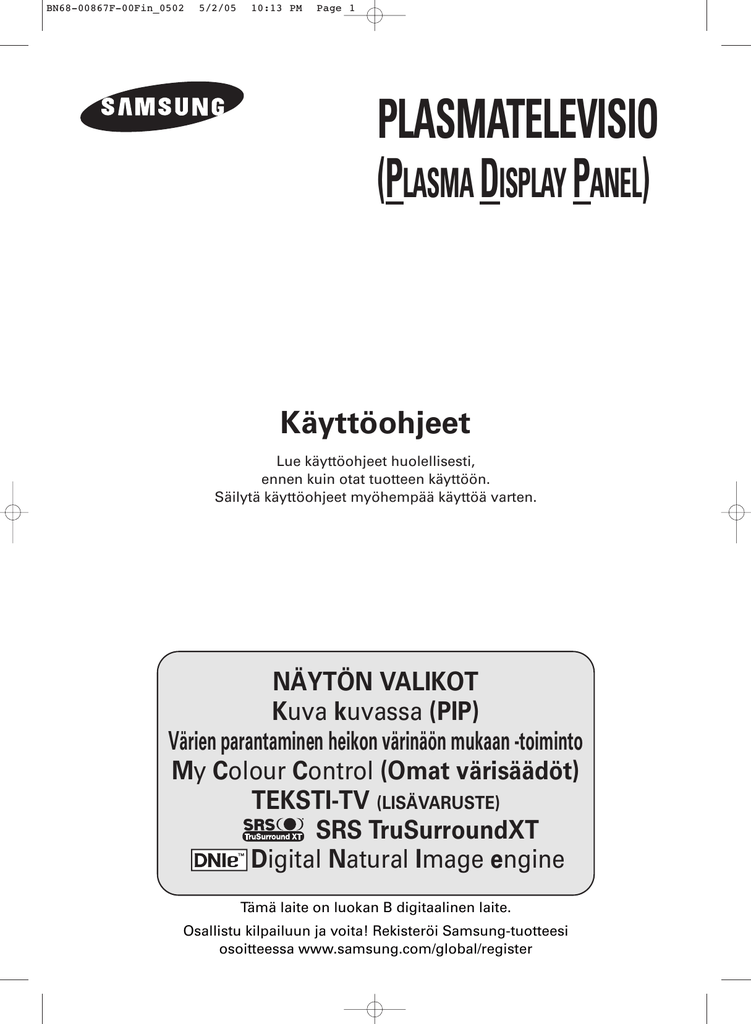 BN68-00867F-00Fin_0502 5/2/05 10:13 PM Page 1

SAMSUNG

PLASMATELEVISIO
(PLASMA DISPLAY PANEL)

Käyttöohjeet

Lue käyttöohjeet huolellisesti, ennen kuin otat tuotteen käyttöön. Säilytä käyttöohjeet myöhempää käyttöä varten.

NÄYTÖN VALIKOT
Kuva kuvassa (PIP)
Värien parantaminen heikon värinäön mukaan -toiminto
My Colour Control (Omat värisäädöt)
TEKSTI-TV (LISÄVARUSTE)
SRS TruSurround XT SRS TruSurroundXT
DNIe™ Digital Natural Image engine

Tämä laite on luokan B digitaalinen laite.

Osallistu kilpailuun ja voita! Rekisteröi Samsung-tuotteesi osoitteessa www.samsung.com/global/register